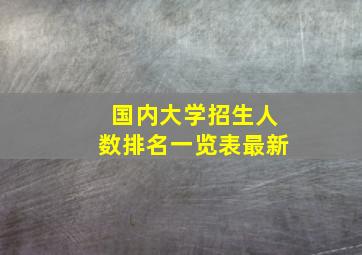 国内大学招生人数排名一览表最新